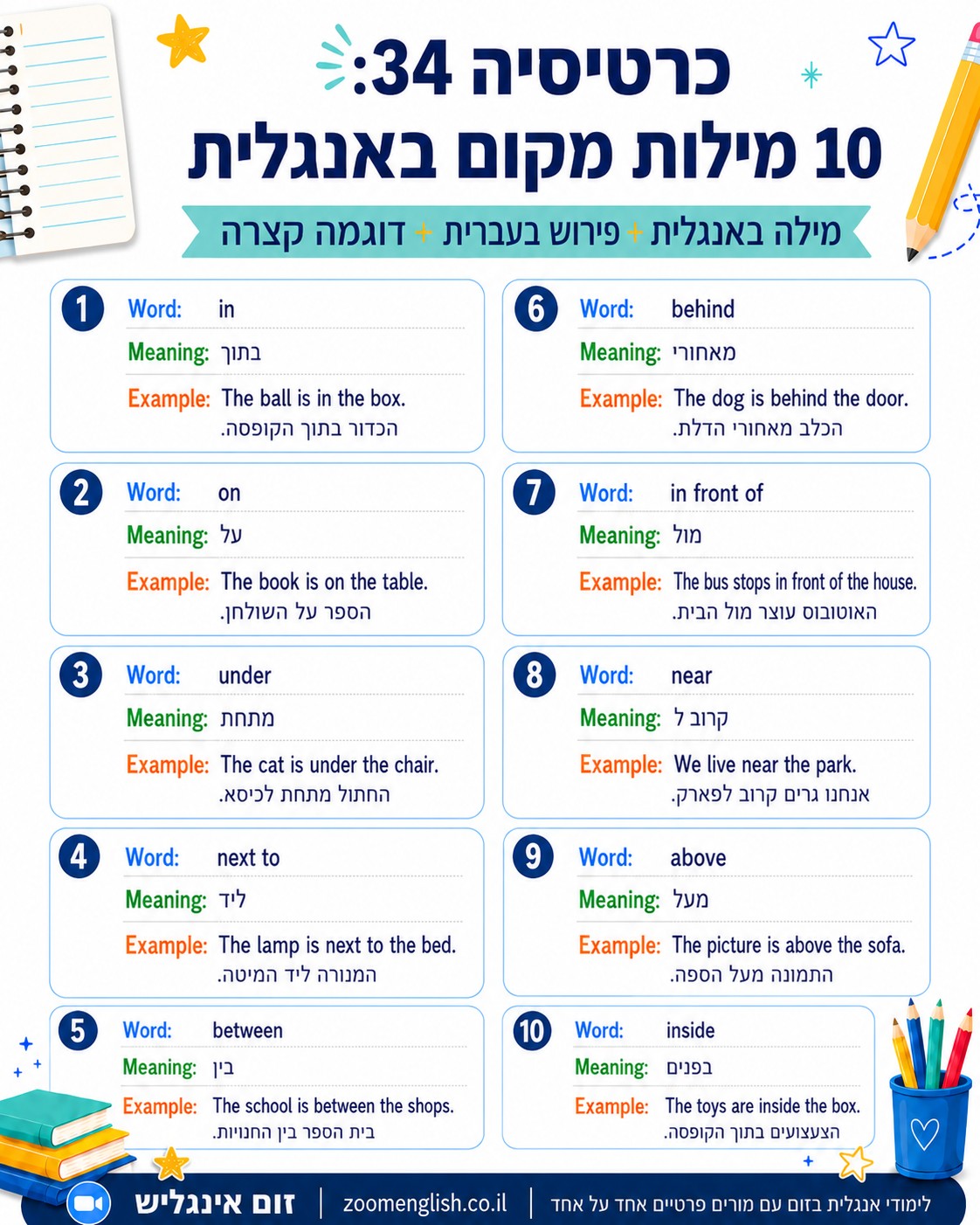 כרטיסיה 34:
10 מילות מקום באנגלית

מילה באנגלית + פירוש בעברית + דוגמה קצרה

1
Word: in
Meaning: בתוך
Example: The ball is in the box.
הכדור בתוך הקופסה.

2
Word: on
Meaning: על
Example: The book is on the table.
הספר על השולחן.

3
Word: under
Meaning: מתחת
Example: The cat is under the chair.
החתול מתחת לכיסא.

4
Word: next to
Meaning: ליד
Example: The lamp is next to the bed.
המנורה ליד המיטה.

5
Word: between
Meaning: בין
Example: The school is between the shops.
בית הספר בין החנויות.

6
Word: behind
Meaning: מאחורי
Example: The dog is behind the door.
הכלב מאחורי הדלת.

7
Word: in front of
Meaning: מול
Example: The bus stops in front of the house.
האוטובוס עוצר מול הבית.

8
Word: near
Meaning: קרוב ל
Example: We live near the park.
אנחנו גרים קרוב לפארק.

9
Word: above
Meaning: מעל
Example: The picture is above the sofa.
התמונה מעל הספה.

10
Word: inside
Meaning: בפנים
Example: The toys are inside the box.
הצעצועים בתוך הקופסה.

זום אינגליש | zoomenglish.co.il | לימודי אנגלית בזום עם מורים פרטיים אחד על אחד